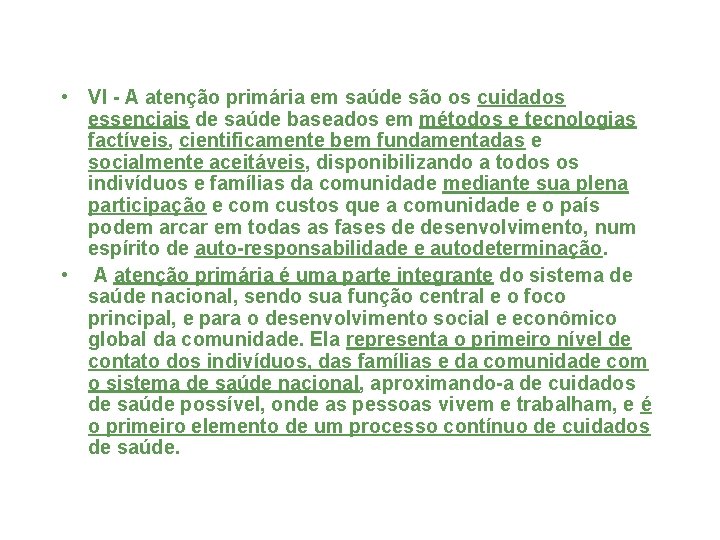 • VI - A atenção primária em saúde são os cuidados essenciais de saúde baseados em métodos e tecnologias factíveis, cientificamente bem fundamentadas e socialmente aceitáveis, disponibilizando a todos os indivíduos e famílias da comunidade mediante sua plena participação e com custos que a comunidade e o país podem arcar em todas as fases de desenvolvimento, num espírito de auto-responsabilidade e autodeterminação.

• A atenção primária é uma parte integrante do sistema de saúde nacional, sendo sua função central e o foco principal, e para o desenvolvimento social e econômico global da comunidade. Ela representa o primeiro nível de contato dos indivíduos, das famílias e da comunidade com o sistema de saúde nacional, aproximando-a de cuidados de saúde possível, onde as pessoas vivem e trabalham, e é o primeiro elemento de um processo contínuo de cuidados de saúde.